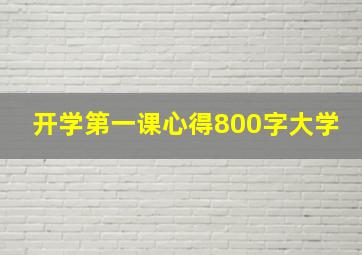 开学第一课心得800字大学